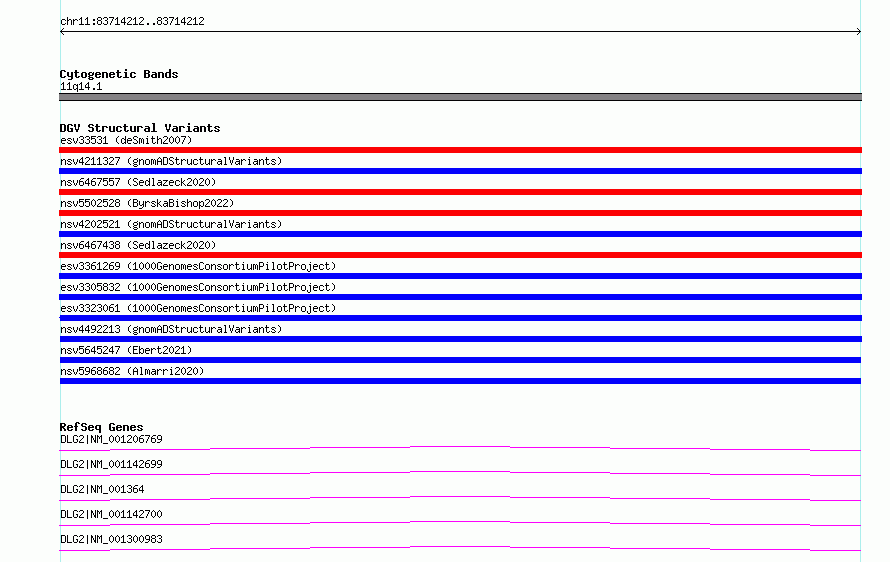 chr11:83714212..83714212

Cytogenetic Bands
11q14.1

DGV Structural Variants
esv33531 (deSmith2007)
nsv4211327 (gnomADStructuralVariants)
nsv6467557 (Sedlazeck2020)
nsv5502528 (ByrskaBishop2022)
nsv4202521 (gnomADStructuralVariants)
nsv6467438 (Sedlazeck2020)
esv3361269 (1000GenomesConsortiumPilotProject)
esv3305832 (1000GenomesConsortiumPilotProject)
esv3323061 (1000GenomesConsortiumPilotProject)
nsv4492213 (gnomADStructuralVariants)
nsv5645247 (Ebert2021)
nsv5968682 (Almarri2020)

RefSeq Genes
DLG2|NM_001206769
DLG2|NM_001142699
DLG2|NM_001364
DLG2|NM_001142700
DLG2|NM_001300983